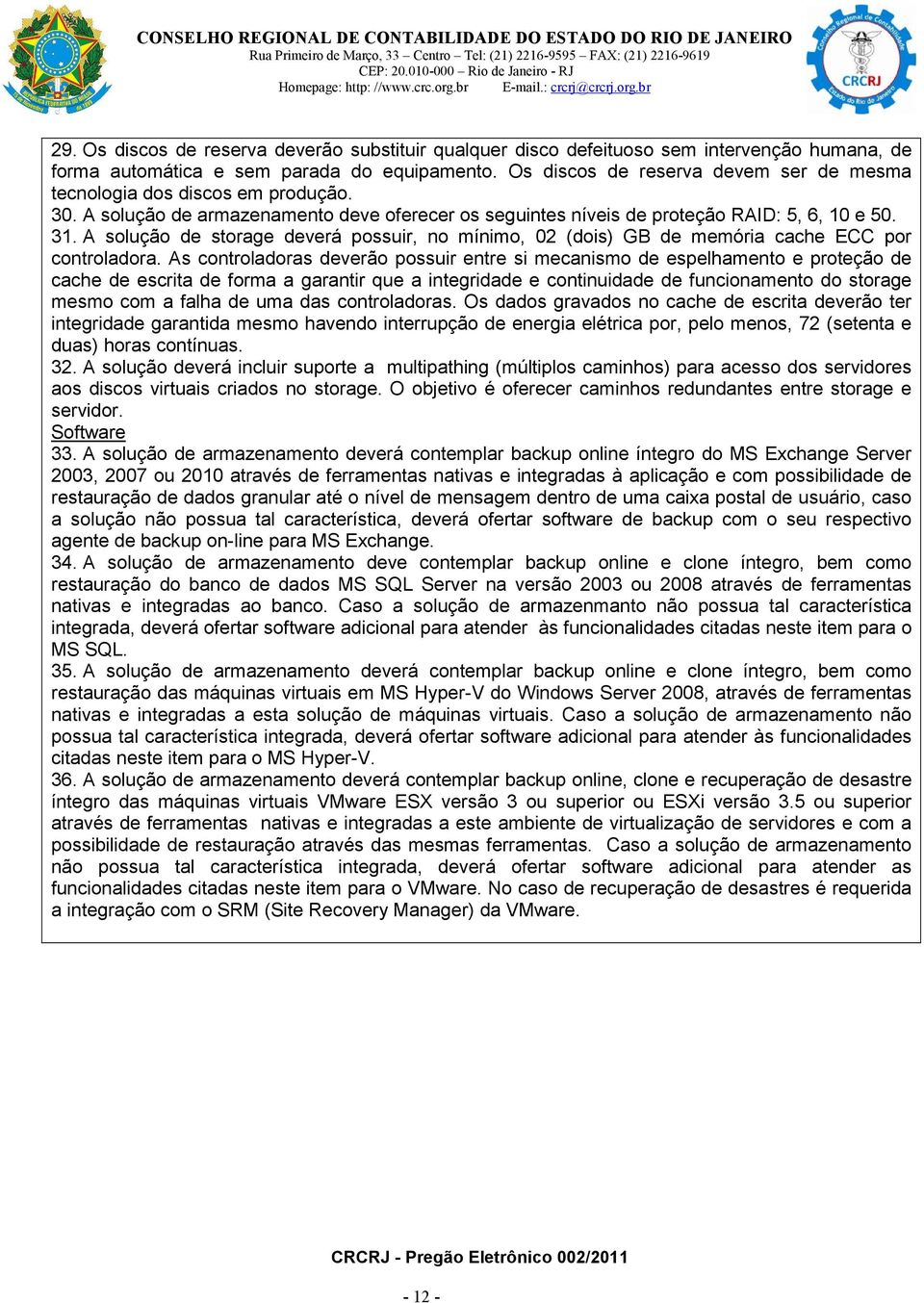 CONSELHO REGIONAL DE CONTABILIDADE DO ESTADO DO RIO DE JANEIRO
Rua Primeiro de Março, 33 – Centro – Tel: (21) 2216-9595 – FAX: (21) 2216-9619
CEP: 20.010-000 – Rio de Janeiro - RJ
Homepage: http: //www.crc.org.br E-mail.: crcrj@crcrj.org.br

CRCRJ

29. Os discos de reserva deverão substituir qualquer disco defeituoso sem intervenção humana, de forma automática e sem parada do equipamento. Os discos de reserva devem ser de mesma tecnologia dos discos em produção.
30. A solução de armazenamento deve oferecer os seguintes níveis de proteção RAID: 5, 6, 10 e 50.
31. A solução de storage deverá possuir, no mínimo, 02 (dois) GB de memória cache ECC por controladora. As controladoras deverão possuir entre si mecanismo de espelhamento e proteção de cache de escrita de forma a garantir que a integridade e continuidade de funcionamento do storage mesmo com a falha de uma das controladoras. Os dados gravados no cache de escrita deverão ter integridade garantida mesmo havendo interrupção de energia elétrica por, pelo menos, 72 (setenta e duas) horas contínuas.
32. A solução deverá incluir suporte a multipathing (múltiplos caminhos) para acesso dos servidores aos discos virtuais criados no storage. O objetivo é oferecer caminhos redundantes entre storage e servidor.
Software
33. A solução de armazenamento deverá contemplar backup online íntegro do MS Exchange Server 2003, 2007 ou 2010 através de ferramentas nativas e integradas à aplicação e com possibilidade de restauração de dados granular até o nível de mensagem dentro de uma caixa postal de usuário, caso a solução não possua tal característica, deverá ofertar software de backup com o seu respectivo agente de backup on-line para MS Exchange.
34. A solução de armazenamento deve contemplar backup online e clone íntegro, bem como restauração do banco de dados MS SQL Server na versão 2003 ou 2008 através de ferramentas nativas e integradas ao banco. Caso a solução de armazenmanto não possua tal característica integrada, deverá ofertar software adicional para atender às funcionalidades citadas neste item para o MS SQL.
35. A solução de armazenamento deverá contemplar backup online e clone íntegro, bem como restauração das máquinas virtuais em MS Hyper-V do Windows Server 2008, através de ferramentas nativas e integradas a esta solução de máquinas virtuais. Caso a solução de armazenamento não possua tal característica integrada, deverá ofertar software adicional para atender às funcionalidades citadas neste item para o MS Hyper-V.
36. A solução de armazenamento deverá contemplar backup online, clone e recuperação de desastre íntegro das máquinas virtuais VMware ESX versão 3 ou superior ou ESXi versão 3.5 ou superior através de ferramentas nativas e integradas a este ambiente de virtualização de servidores e com a possibilidade de restauração através das mesmas ferramentas. Caso a solução de armazenamento não possua tal característica integrada, deverá ofertar software adicional para atender as funcionalidades citadas neste item para o VMware. No caso de recuperação de desastres é requerida a integração com o SRM (Site Recovery Manager) da VMware.

CRCRJ - Pregão Eletrônico 002/2011

- 12 -